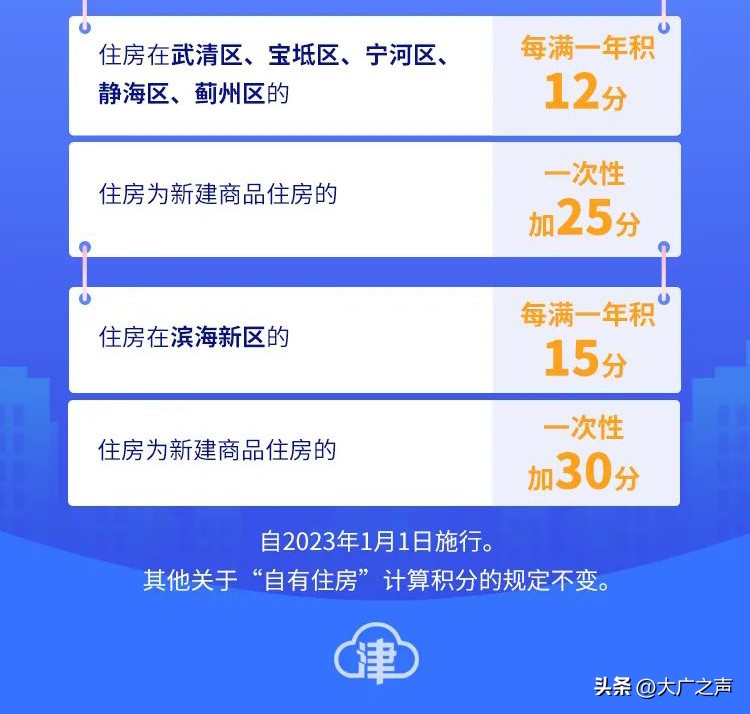 住房在武清区、宝坻区、宁河区、静海区、蓟州区的

每满一年积
12分

住房为新建商品住房的

一次性
加25分

住房在滨海新区的

每满一年积
15分

住房为新建商品住房的

一次性
加30分

自2023年1月1日施行。
其他关于“自有住房”计算积分的规定不变。

津

头条 @大广之声